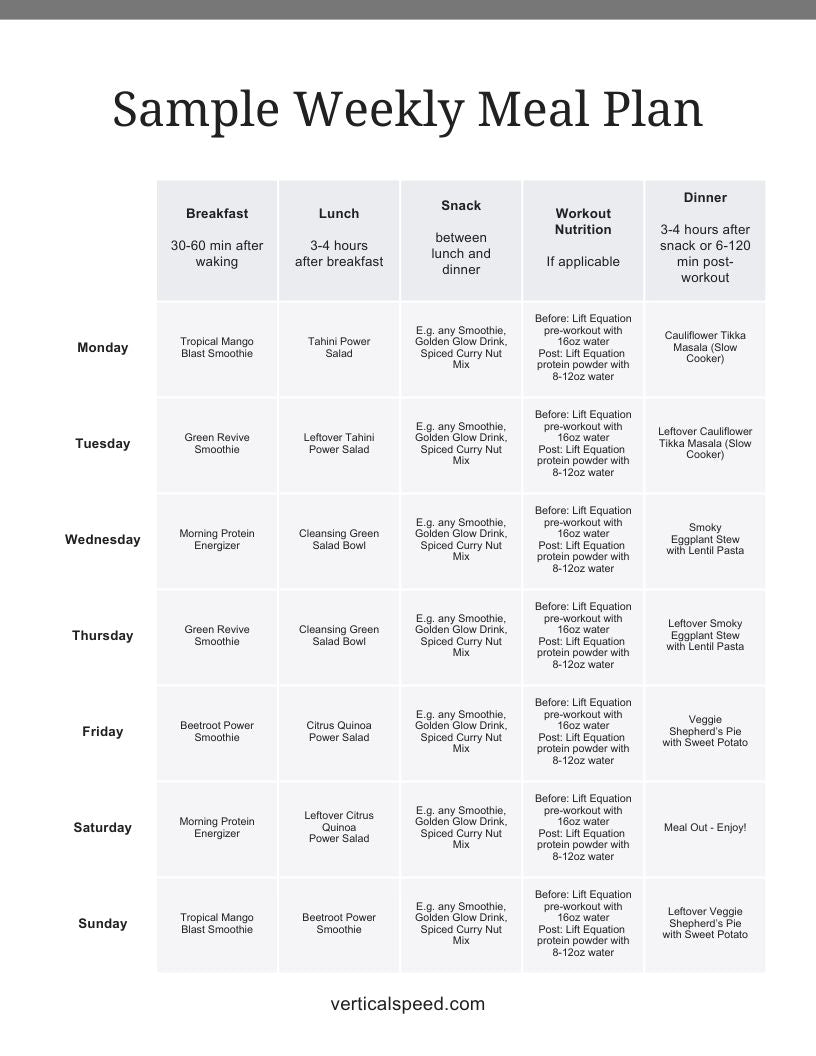 Sample Weekly Meal Plan

| | Breakfast 30-60 min after waking | Lunch 3-4 hours after breakfast | Snack between lunch and dinner | Workout Nutrition If applicable | Dinner 3-4 hours after snack or 6-120 min post-workout |
|---|---|---|---|---|---|
| Monday | Tropical Mango Blast Smoothie | Tahini Power Salad | E.g. any Smoothie, Golden Glow Drink, Spiced Curry Nut Mix | Before: Lift Equation pre-workout with 16oz water Post: Lift Equation protein powder with 8-12oz water | Cauliflower Tikka Masala (Slow Cooker) |
| Tuesday | Green Revive Smoothie | Leftover Tahini Power Salad | E.g. any Smoothie, Golden Glow Drink, Spiced Curry Nut Mix | Before: Lift Equation pre-workout with 16oz water Post: Lift Equation protein powder with 8-12oz water | Leftover Cauliflower Tikka Masala (Slow Cooker) |
| Wednesday | Morning Protein Energizer | Cleansing Green Salad Bowl | E.g. any Smoothie, Golden Glow Drink, Spiced Curry Nut Mix | Before: Lift Equation pre-workout with 16oz water Post: Lift Equation protein powder with 8-12oz water | Smoky Eggplant Stew with Lentil Pasta |
| Thursday | Green Revive Smoothie | Cleansing Green Salad Bowl | E.g. any Smoothie, Golden Glow Drink, Spiced Curry Nut Mix | Before: Lift Equation pre-workout with 16oz water Post: Lift Equation protein powder with 8-12oz water | Leftover Smoky Eggplant Stew with Lentil Pasta |
| Friday | Beetroot Power Smoothie | Citrus Quinoa Power Salad | E.g. any Smoothie, Golden Glow Drink, Spiced Curry Nut Mix | Before: Lift Equation pre-workout with 16oz water Post: Lift Equation protein powder with 8-12oz water | Veggie Shepherd's Pie with Sweet Potato |
| Saturday | Morning Protein Energizer | Leftover Citrus Quinoa Power Salad | E.g. any Smoothie, Golden Glow Drink, Spiced Curry Nut Mix | Before: Lift Equation pre-workout with 16oz water Post: Lift Equation protein powder with 8-12oz water | Meal Out - Enjoy! |
| Sunday | Tropical Mango Blast Smoothie | Beetroot Power Smoothie | E.g. any Smoothie, Golden Glow Drink, Spiced Curry Nut Mix | Before: Lift Equation pre-workout with 16oz water Post: Lift Equation protein powder with 8-12oz water | Leftover Veggie Shepherd's Pie with Sweet Potato |

verticalspeed.com